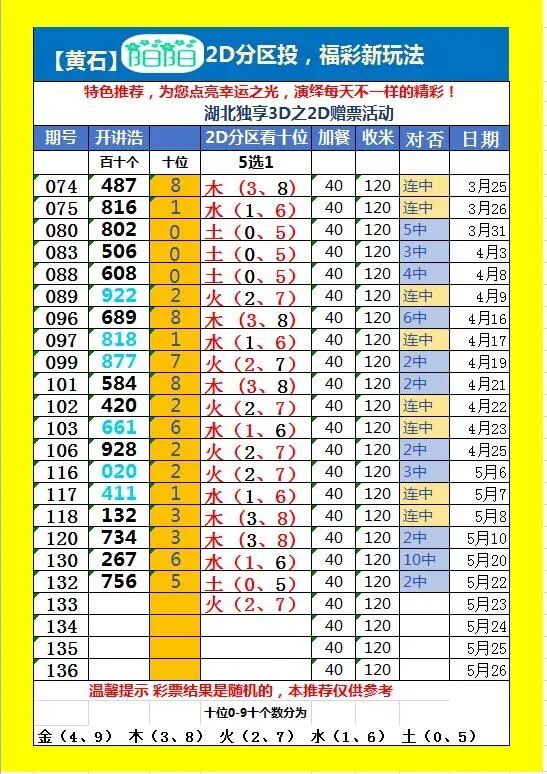 【黄石】陌陌 2D分区投，福彩新玩法

特色推荐，为您点亮幸运之光，演绎每天不一样的精彩！

湖北独享3D之2D赠票活动

| 期号 | 开讲浩 | | 2D分区看十位 | 加餐 | 收米 | 对否 | 日期 |
|---|---|---|---|---|---|---|---|
| | 百十个 | 十位 | 5选1 | | | | |
| 074 | 487 | 8 | 木（3、8） | 40 | 120 | 连中 | 3月25 |
| 075 | 816 | 1 | 水（1、6） | 40 | 120 | 连中 | 3月26 |
| 080 | 802 | 0 | 土（0、5） | 40 | 120 | 5中 | 3月31 |
| 083 | 506 | 0 | 土（0、5） | 40 | 120 | 3中 | 4月3 |
| 088 | 608 | 0 | 土（0、5） | 40 | 120 | 4中 | 4月8 |
| 089 | 922 | 2 | 火（2、7） | 40 | 120 | 连中 | 4月9 |
| 096 | 689 | 8 | 木（3、8） | 40 | 120 | 6中 | 4月16 |
| 097 | 818 | 1 | 水（1、6） | 40 | 120 | 连中 | 4月17 |
| 099 | 877 | 7 | 火（2、7） | 40 | 120 | 2中 | 4月19 |
| 101 | 584 | 8 | 木（3、8） | 40 | 120 | 2中 | 4月21 |
| 102 | 420 | 2 | 火（2、7） | 40 | 120 | 连中 | 4月22 |
| 103 | 661 | 6 | 水（1、6） | 40 | 120 | 连中 | 4月23 |
| 106 | 928 | 2 | 火（2、7） | 40 | 120 | 2中 | 4月25 |
| 116 | 020 | 2 | 火（2、7） | 40 | 120 | 3中 | 5月6 |
| 117 | 411 | 1 | 水（1、6） | 40 | 120 | 连中 | 5月7 |
| 118 | 132 | 3 | 木（3、8） | 40 | 120 | 连中 | 5月8 |
| 120 | 734 | 3 | 木（3、8） | 40 | 120 | 2中 | 5月10 |
| 130 | 267 | 6 | 水（1、6） | 40 | 120 | 10中 | 5月20 |
| 132 | 756 | 5 | 土（0、5） | 40 | 120 | 2中 | 5月22 |
| 133 | | | 火（2、7） | 40 | 120 | | 5月23 |
| 134 | | | | 40 | 120 | | 5月24 |
| 135 | | | | 40 | 120 | | 5月25 |
| 136 | | | | 40 | 120 | | 5月26 |

温馨提示 彩票结果是随机的，本推荐仅供参考

十位0-9十个数分为

金（4、9） 木（3、8） 火（2、7） 水（1、6） 土（0、5）